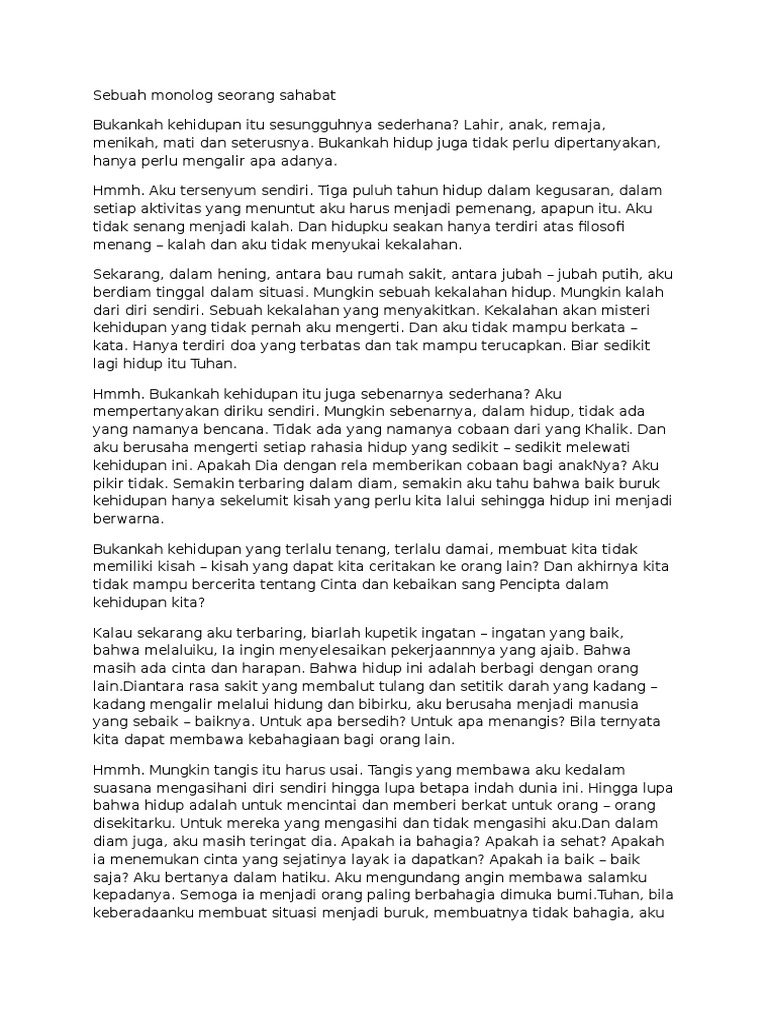 Sebuah monolog seorang sahabat

Bukankah kehidupan itu sesungguhnya sederhana? Lahir, anak, remaja, menikah, mati dan seterusnya. Bukankah hidup juga tidak perlu dipertanyakan, hanya perlu mengalir apa adanya.

Hmmh. Aku tersenyum sendiri. Tiga puluh tahun hidup dalam kegusaran, dalam setiap aktivitas yang menuntut aku harus menjadi pemenang, apapun itu. Aku tidak senang menjadi kalah. Dan hidupku seakan hanya terdiri atas filosofi menang – kalah dan aku tidak menyukai kekalahan.

Sekarang, dalam hening, antara bau rumah sakit, antara jubah – jubah putih, aku berdiam tinggal dalam situasi. Mungkin sebuah kekalahan hidup. Mungkin kalah dari diri sendiri. Sebuah kekalahan yang menyakitkan. Kekalahan akan misteri kehidupan yang tidak pernah aku mengerti. Dan aku tidak mampu berkata – kata. Hanya terdiri doa yang terbatas dan tak mampu terucapkan. Biar sedikit lagi hidup itu Tuhan.

Hmmh. Bukankah kehidupan itu juga sebenarnya sederhana? Aku mempertanyakan diriku sendiri. Mungkin sebenarnya, dalam hidup, tidak ada yang namanya bencana. Tidak ada yang namanya cobaan dari yang Khalik. Dan aku berusaha mengerti setiap rahasia hidup yang sedikit – sedikit melewati kehidupan ini. Apakah Dia dengan rela memberikan cobaan bagi anakNya? Aku pikir tidak. Semakin terbaring dalam diam, semakin aku tahu bahwa baik buruk kehidupan hanya sekelumit kisah yang perlu kita lalui sehingga hidup ini menjadi berwarna.

Bukankah kehidupan yang terlalu tenang, terlalu damai, membuat kita tidak memiliki kisah – kisah yang dapat kita ceritakan ke orang lain? Dan akhirnya kita tidak mampu bercerita tentang Cinta dan kebaikan sang Pencipta dalam kehidupan kita?

Kalau sekarang aku terbaring, biarlah kupetik ingatan – ingatan yang baik, bahwa melaluiku, Ia ingin menyelesaikan pekerjaannnya yang ajaib. Bahwa masih ada cinta dan harapan. Bahwa hidup ini adalah berbagi dengan orang lain.Diantara rasa sakit yang membalut tulang dan setitik darah yang kadang – kadang mengalir melalui hidung dan bibirku, aku berusaha menjadi manusia yang sebaik – baiknya. Untuk apa bersedih? Untuk apa menangis? Bila ternyata kita dapat membawa kebahagiaan bagi orang lain.

Hmmh. Mungkin tangis itu harus usai. Tangis yang membawa aku kedalam suasana mengasihani diri sendiri hingga lupa betapa indah dunia ini. Hingga lupa bahwa hidup adalah untuk mencintai dan memberi berkat untuk orang – orang disekitarku. Untuk mereka yang mengasihi dan tidak mengasihi aku.Dan dalam diam juga, aku masih teringat dia. Apakah ia bahagia? Apakah ia sehat? Apakah ia menemukan cinta yang sejatinya layak ia dapatkan? Apakah ia baik – baik saja? Aku bertanya dalam hatiku. Aku mengundang angin membawa salamku kepadanya. Semoga ia menjadi orang paling berbahagia dimuka bumi.Tuhan, bila keberadaanku membuat situasi menjadi buruk, membuatnya tidak bahagia, aku